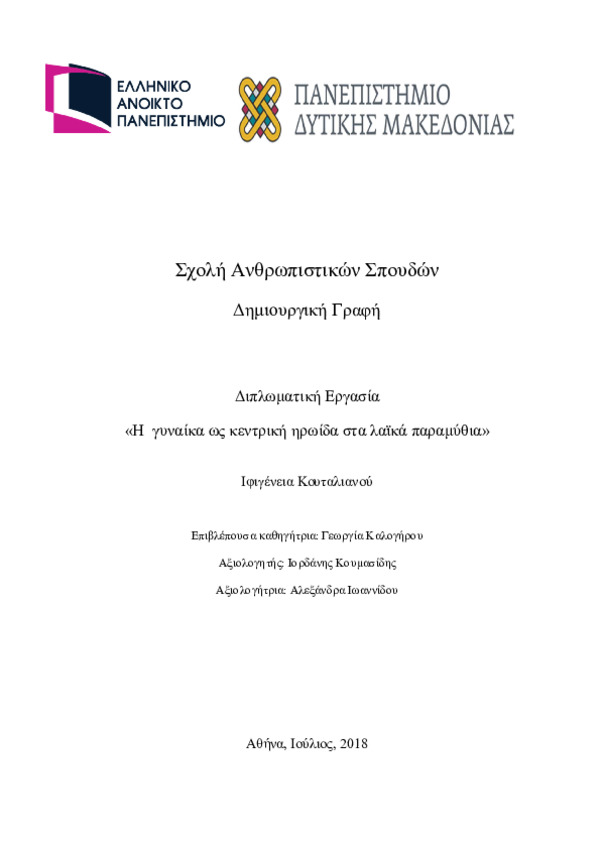 ΕΛΛΗΝΙΚΟ ΑΝΟΙΚΤΟ ΠΑΝΕΠΙΣΤΗΜΙΟ

ΠΑΝΕΠΙΣΤΗΜΙΟ ΔΥΤΙΚΗΣ ΜΑΚΕΔΟΝΙΑΣ

Σχολή Ανθρωπιστικών Σπουδών

Δημιουργική Γραφή

Διπλωματική Εργασία

«Η γυναίκα ως κεντρική ηρωίδα στα λαϊκά παραμύθια»

Ιφιγένεια Κουταλιανού

Επιβλέπουσα καθηγήτρια: Γεωργία Καλογήρου

Αξιολογητής: Ιορδάνης Κουμασίδης

Αξιολογήτρια: Αλεξάνδρα Ιωαννίδου

Αθήνα, Ιούλιος, 2018